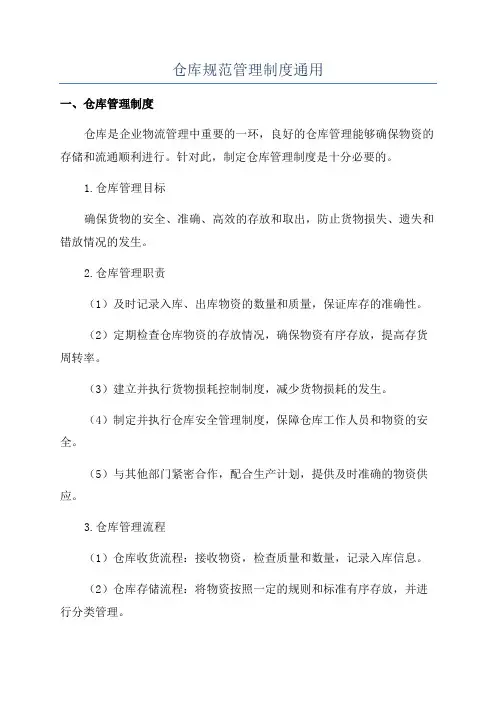 仓库规范管理制度通用

一、仓库管理制度

仓库是企业物流管理中重要的一环，良好的仓库管理能够确保物资的存储和流通顺利进行。针对此，制定仓库管理制度是十分必要的。

1.仓库管理目标

确保货物的安全、准确、高效的存放和取出，防止货物损失、遗失和错放情况的发生。

2.仓库管理职责

（1）及时记录入库、出库物资的数量和质量，保证库存的准确性。

（2）定期检查仓库物资的存放情况，确保物资有序存放，提高存货周转率。

（3）建立并执行货物损耗控制制度，减少货物损耗的发生。

（4）制定并执行仓库安全管理制度，保障仓库工作人员和物资的安全。

（5）与其他部门紧密合作，配合生产计划，提供及时准确的物资供应。

3.仓库管理流程

（1）仓库收货流程：接收物资，检查质量和数量，记录入库信息。

（2）仓库存储流程：将物资按照一定的规则和标准有序存放，并进行分类管理。